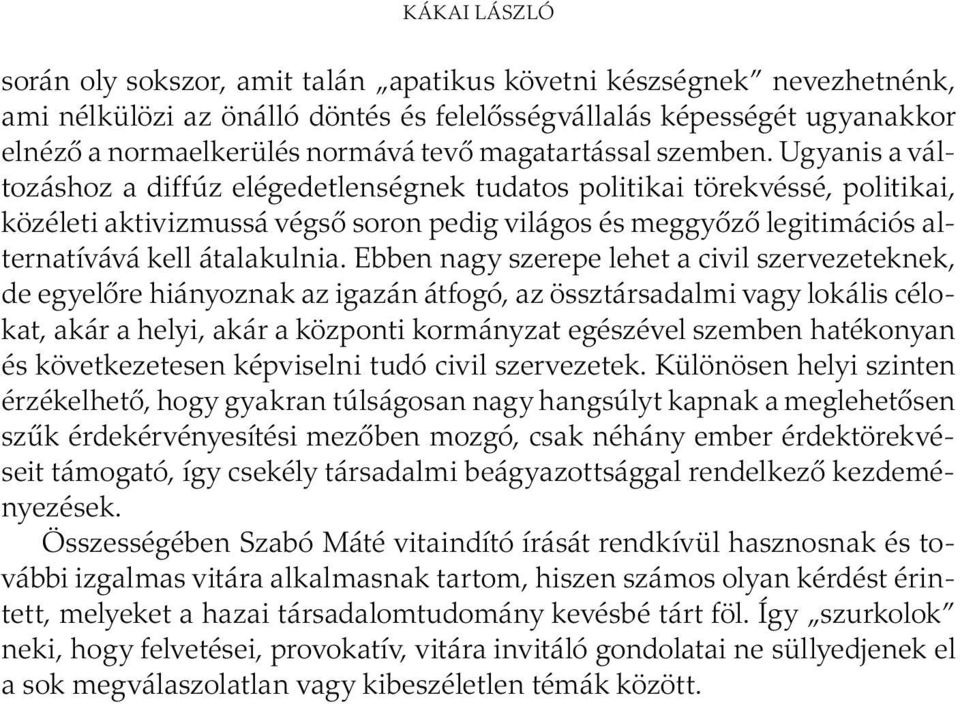 KÁKAI LÁSZLÓ

során oly sokszor, amit talán „apatikus követni készségnek” nevezhetnénk, ami nélkülözi az önálló döntés és felelősségvállalás képességét ugyanakkor elnéző a normaelkerülés normává tevő magatartással szemben. Ugyanis a változáshoz a diffúz elégedetlenségnek tudatos politikai törekvéssé, politikai, közéleti aktivizmussá végső soron pedig világos és meggyőző legitimációs alternatívává kell átalakulnia. Ebben nagy szerepe lehet a civil szervezeteknek, de egyelőre hiányoznak az igazán átfogó, az össztársadalmi vagy lokális célokat, akár a helyi, akár a központi kormányzat egészével szemben hatékonyan és következetesen képviselni tudó civil szervezetek. Különösen helyi szinten érzékelhető, hogy gyakran túlságosan nagy hangsúlyt kapnak a meglehetősen szűk érdekérvényesítési mezőben mozgó, csak néhány ember érdektörekvéseit támogató, így csekély társadalmi beágyazottsággal rendelkező kezdeményezések.

Összességében Szabó Máté vitaindító írását rendkívül hasznosnak és további izgalmas vitára alkalmasnak tartom, hiszen számos olyan kérdést érintett, melyeket a hazai társadalomtudomány kevésbé tárt föl. Így „szurkolok” neki, hogy felvetései, provokatív, vitára invitáló gondolatai ne süllyedjenek el a sok megválaszolatlan vagy kibeszéletlen témák között.